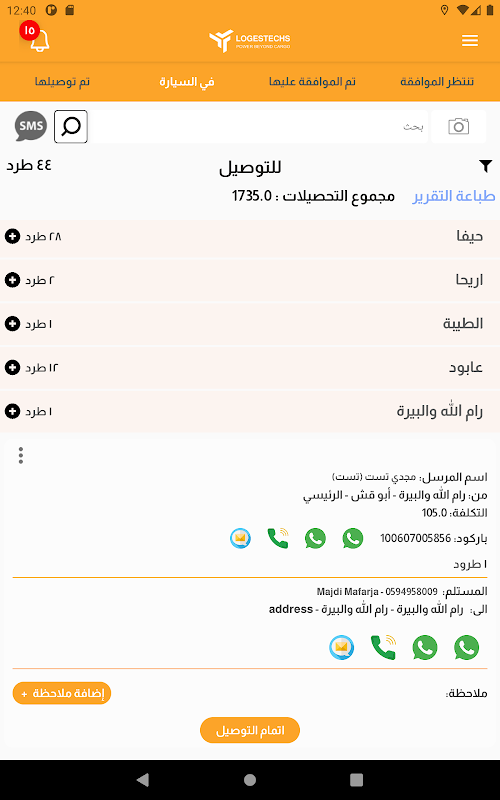 12:40

١٥

LOGESTECHS
POWER BEYOND CARGO

تنتظر الموافقة
تم الموافقة عليها
في السيارة
تم توصيلها

بحث
SMS

للتوصيل
٤٤ طرد
طباعة التقرير
مجموع التحصيلات : 1735.0

حيفا
٢٨ طرد
اريحا
٢ طرد
الطيبة
١ طرد
عابود
١٢ طرد
رام الله والبيرة
١ طرد

اسم المرسل: مجدي تست (تست)
من: رام الله والبيرة - أبو قش - الرئيسي
التكلفة: 105.0
باركود: 100607005856
١ طرود

المستلم: Majdi Mafarja - 0594958009
الى: رام الله والبيرة - رام الله والبيرة - address

ملاحظة:
إضافة ملاحظة +

اتمام التوصيل